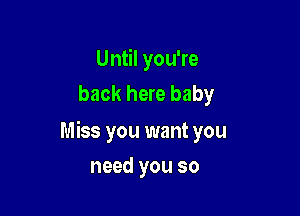 Until you're
back here baby
Miss you want you
need you so